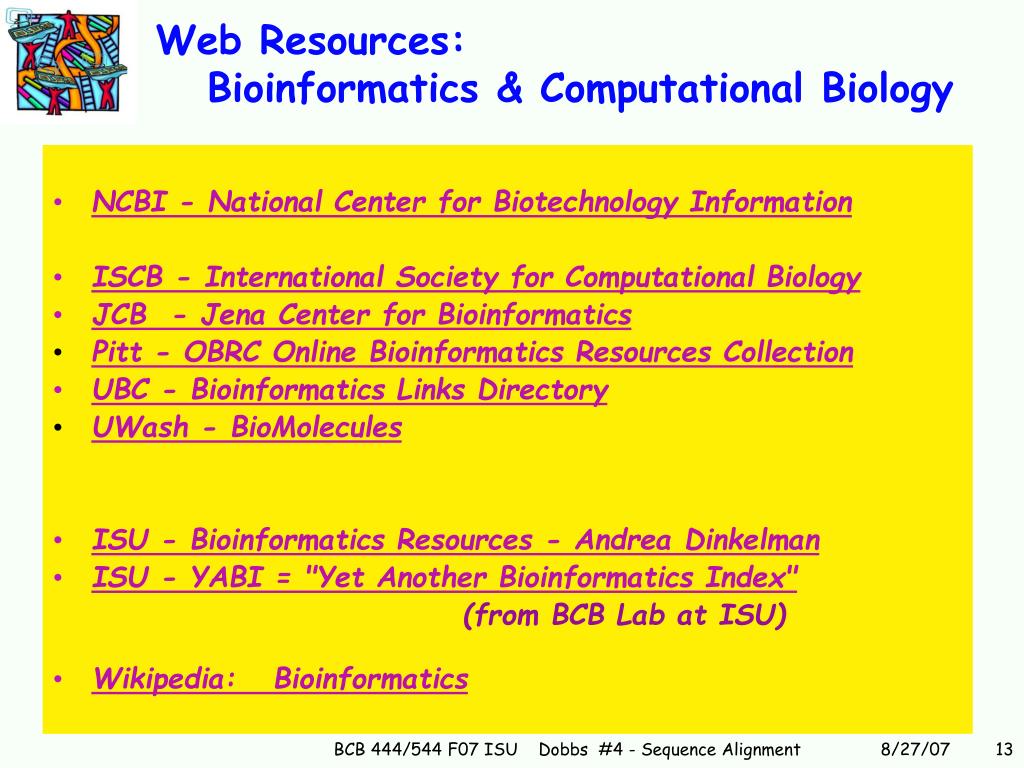 Web Resources:
Bioinformatics & Computational Biology

• NCBI - National Center for Biotechnology Information

• ISCB - International Society for Computational Biology
• JCB - Jena Center for Bioinformatics
• Pitt - OBRC Online Bioinformatics Resources Collection
• UBC - Bioinformatics Links Directory
• UWash - BioMolecules

• ISU - Bioinformatics Resources - Andrea Dinkelman
• ISU - YABI = "Yet Another Bioinformatics Index"
(from BCB Lab at ISU)

• Wikipedia: Bioinformatics

BCB 444/544 F07 ISU Dobbs #4 - Sequence Alignment 8/27/07 13